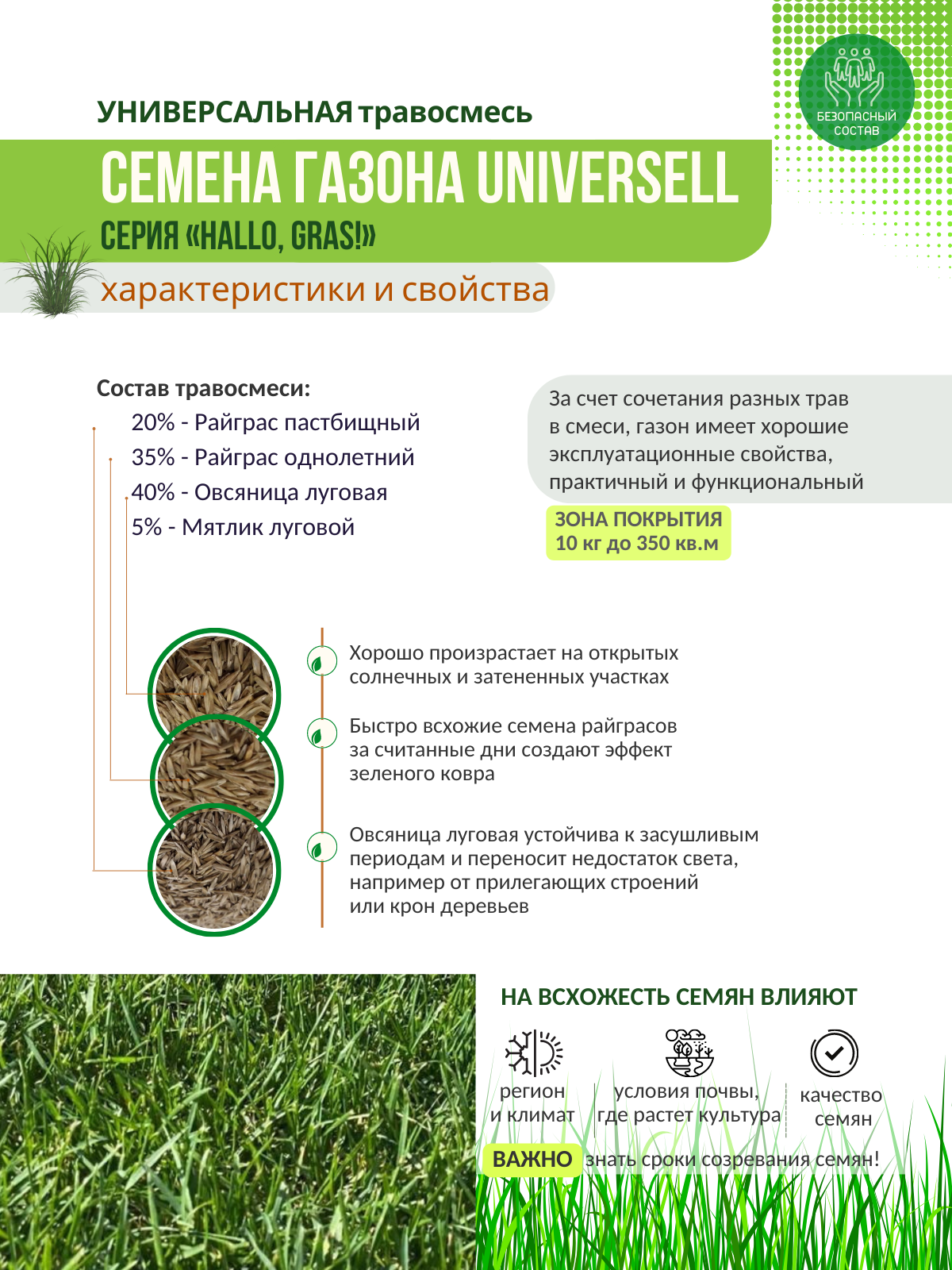 БЕЗОПАСНЫЙ СОСТАВ

УНИВЕРСАЛЬНАЯ травосмесь

СЕМЕНА ГАЗОНА UNIVERSELL

СЕРИЯ «HALLO, GRAS!»

характеристики и свойства

Состав травосмеси:

20% - Райграс пастбищный

35% - Райграс однолетний

40% - Овсяница луговая

5% - Мятлик луговой

За счет сочетания разных трав в смеси, газон имеет хорошие эксплуатационные свойства, практичный и функциональный

ЗОНА ПОКРЫТИЯ
10 кг до 350 кв.м

Хорошо произрастает на открытых солнечных и затененных участках

Быстро всхожие семена райграсов за считанные дни создают эффект зеленого ковра

Овсяница луговая устойчива к засушливым периодам и переносит недостаток света, например от прилегающих строений или крон деревьев

НА ВСХОЖЕСТЬ СЕМЯН ВЛИЯЮТ

регион и климат

условия почвы, где растет культура

качество семян

ВАЖНО знать сроки созревания семян!